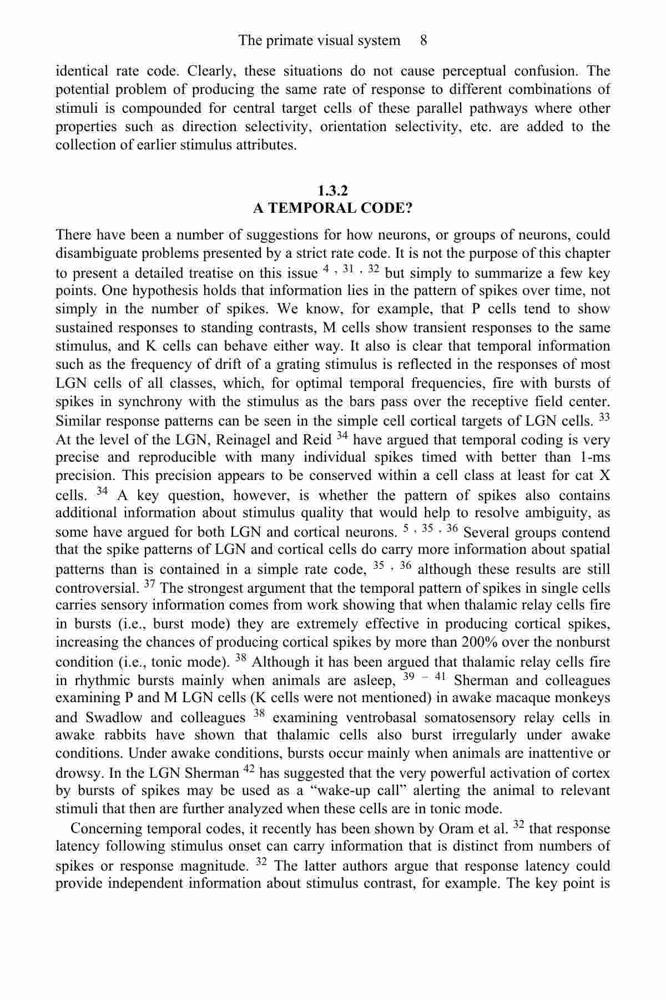 The primate visual system 8

identical rate code. Clearly, these situations do not cause perceptual confusion. The potential problem of producing the same rate of response to different combinations of stimuli is compounded for central target cells of these parallel pathways where other properties such as direction selectivity, orientation selectivity, etc. are added to the collection of earlier stimulus attributes.

1.3.2
A TEMPORAL CODE?

There have been a number of suggestions for how neurons, or groups of neurons, could disambiguate problems presented by a strict rate code. It is not the purpose of this chapter to present a detailed treatise on this issue $^{4, 31, 32}$ but simply to summarize a few key points. One hypothesis holds that information lies in the pattern of spikes over time, not simply in the number of spikes. We know, for example, that P cells tend to show sustained responses to standing contrasts, M cells show transient responses to the same stimulus, and K cells can behave either way. It also is clear that temporal information such as the frequency of drift of a grating stimulus is reflected in the responses of most LGN cells of all classes, which, for optimal temporal frequencies, fire with bursts of spikes in synchrony with the stimulus as the bars pass over the receptive field center. Similar response patterns can be seen in the simple cell cortical targets of LGN cells. $^{33}$ At the level of the LGN, Reinagel and Reid $^{34}$ have argued that temporal coding is very precise and reproducible with many individual spikes timed with better than 1-ms precision. This precision appears to be conserved within a cell class at least for cat X cells. $^{34}$ A key question, however, is whether the pattern of spikes also contains additional information about stimulus quality that would help to resolve ambiguity, as some have argued for both LGN and cortical neurons. $^{5, 35, 36}$ Several groups contend that the spike patterns of LGN and cortical cells do carry more information about spatial patterns than is contained in a simple rate code, $^{35, 36}$ although these results are still controversial. $^{37}$ The strongest argument that the temporal pattern of spikes in single cells carries sensory information comes from work showing that when thalamic relay cells fire in bursts (i.e., burst mode) they are extremely effective in producing cortical spikes, increasing the chances of producing cortical spikes by more than 200% over the nonburst condition (i.e., tonic mode). $^{38}$ Although it has been argued that thalamic relay cells fire in rhythmic bursts mainly when animals are asleep, $^{39-41}$ Sherman and colleagues examining P and M LGN cells (K cells were not mentioned) in awake macaque monkeys and Swadlow and colleagues $^{38}$ examining ventrobasal somatosensory relay cells in awake rabbits have shown that thalamic cells also burst irregularly under awake conditions. Under awake conditions, bursts occur mainly when animals are inattentive or drowsy. In the LGN Sherman $^{42}$ has suggested that the very powerful activation of cortex by bursts of spikes may be used as a “wake-up call” alerting the animal to relevant stimuli that then are further analyzed when these cells are in tonic mode.

Concerning temporal codes, it recently has been shown by Oram et al. $^{32}$ that response latency following stimulus onset can carry information that is distinct from numbers of spikes or response magnitude. $^{32}$ The latter authors argue that response latency could provide independent information about stimulus contrast, for example. The key point is